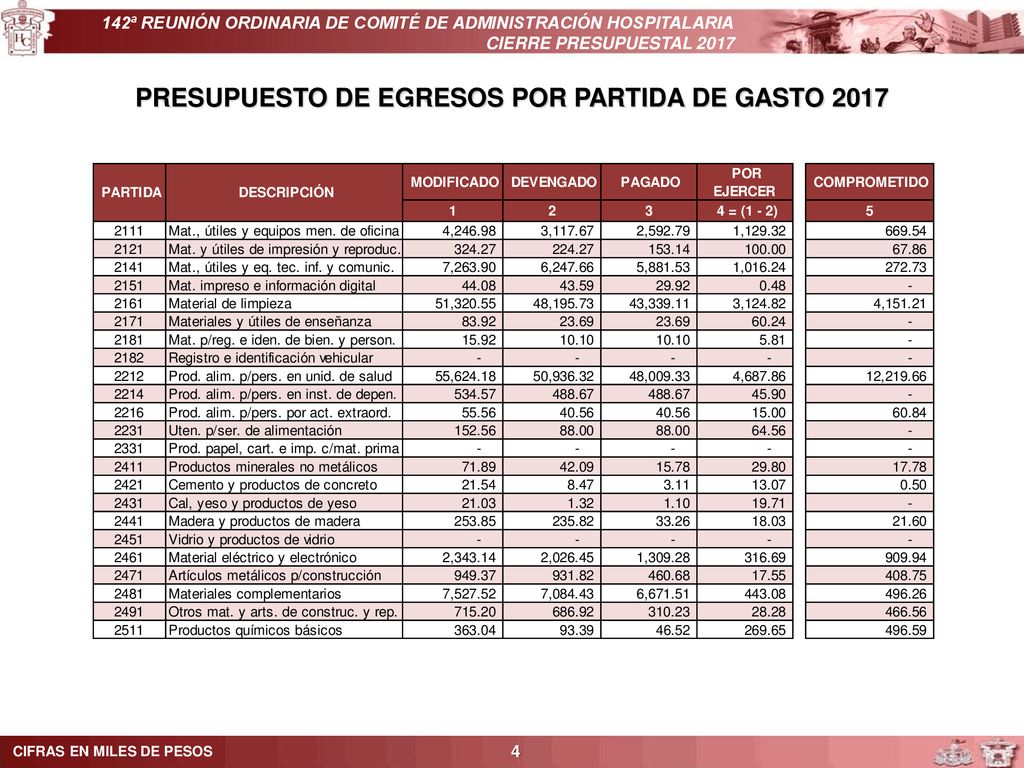 142ª REUNIÓN ORDINARIA DE COMITÉ DE ADMINISTRACIÓN HOSPITALARIA
CIERRE PRESUPUESTAL 2017

PRESUPUESTO DE EGRESOS POR PARTIDA DE GASTO 2017

| PARTIDA | DESCRIPCIÓN | MODIFICADO | DEVENGADO | PAGADO | POR EJERCER | COMPROMETIDO |
|---|---|---|---|---|---|---|
| | | 1 | 2 | 3 | 4 = (1 - 2) | 5 |
| 2111 | Mat., útiles y equipos men. de oficina | 4,246.98 | 3,117.67 | 2,592.79 | 1,129.32 | 669.54 |
| 2121 | Mat. y útiles de impresión y reproduc. | 324.27 | 224.27 | 153.14 | 100.00 | 67.86 |
| 2141 | Mat., útiles y eq. tec. inf. y comunic. | 7,263.90 | 6,247.66 | 5,881.53 | 1,016.24 | 272.73 |
| 2151 | Mat. impreso e información digital | 44.08 | 43.59 | 29.92 | 0.48 | - |
| 2161 | Material de limpieza | 51,320.55 | 48,195.73 | 43,339.11 | 3,124.82 | 4,151.21 |
| 2171 | Materiales y útiles de enseñanza | 83.92 | 23.69 | 23.69 | 60.24 | - |
| 2181 | Mat. p/reg. e iden. de bien. y person. | 15.92 | 10.10 | 10.10 | 5.81 | - |
| 2182 | Registro e identificación vehicular | - | - | - | - | - |
| 2212 | Prod. alim. p/pers. en unid. de salud | 55,624.18 | 50,936.32 | 48,009.33 | 4,687.86 | 12,219.66 |
| 2214 | Prod. alim. p/pers. en inst. de depen. | 534.57 | 488.67 | 488.67 | 45.90 | - |
| 2216 | Prod. alim. p/pers. por act. extraord. | 55.56 | 40.56 | 40.56 | 15.00 | 60.84 |
| 2231 | Uten. p/ser. de alimentación | 152.56 | 88.00 | 88.00 | 64.56 | - |
| 2331 | Prod. papel, cart. e imp. c/mat. prima | - | - | - | - | - |
| 2411 | Productos minerales no metálicos | 71.89 | 42.09 | 15.78 | 29.80 | 17.78 |
| 2421 | Cemento y productos de concreto | 21.54 | 8.47 | 3.11 | 13.07 | 0.50 |
| 2431 | Cal, yeso y productos de yeso | 21.03 | 1.32 | 1.10 | 19.71 | - |
| 2441 | Madera y productos de madera | 253.85 | 235.82 | 33.26 | 18.03 | 21.60 |
| 2451 | Vidrio y productos de vidrio | - | - | - | - | - |
| 2461 | Material eléctrico y electrónico | 2,343.14 | 2,026.45 | 1,309.28 | 316.69 | 909.94 |
| 2471 | Artículos metálicos p/construcción | 949.37 | 931.82 | 460.68 | 17.55 | 408.75 |
| 2481 | Materiales complementarios | 7,527.52 | 7,084.43 | 6,671.51 | 443.08 | 496.26 |
| 2491 | Otros mat. y arts. de construc. y rep. | 715.20 | 686.92 | 310.23 | 28.28 | 466.56 |
| 2511 | Productos químicos básicos | 363.04 | 93.39 | 46.52 | 269.65 | 496.59 |

CIFRAS EN MILES DE PESOS
4